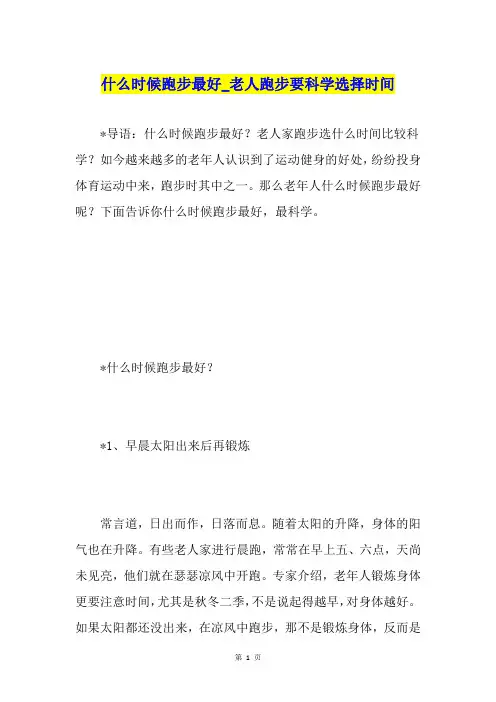 什么时候跑步最好_老人跑步要科学选择时间

*导语：什么时候跑步最好？老人家跑步选什么时间比较科学？如今越来越多的老年人认识到了运动健身的好处，纷纷投身体育运动中来，跑步时其中之一。那么老年人什么时候跑步最好呢？下面告诉你什么时候跑步最好，最科学。

*什么时候跑步最好？

*1、早晨太阳出来后再锻炼

常言道，日出而作，日落而息。随着太阳的升降，身体的阳气也在升降。有些老人家进行晨跑，常常在早上五、六点，天尚未见亮，他们就在瑟瑟凉风中开跑。专家介绍，老年人锻炼身体更要注意时间，尤其是秋冬二季，不是说起得越早，对身体越好。如果太阳都还没出来，在凉风中跑步，那不是锻炼身体，反而是

第 1 页